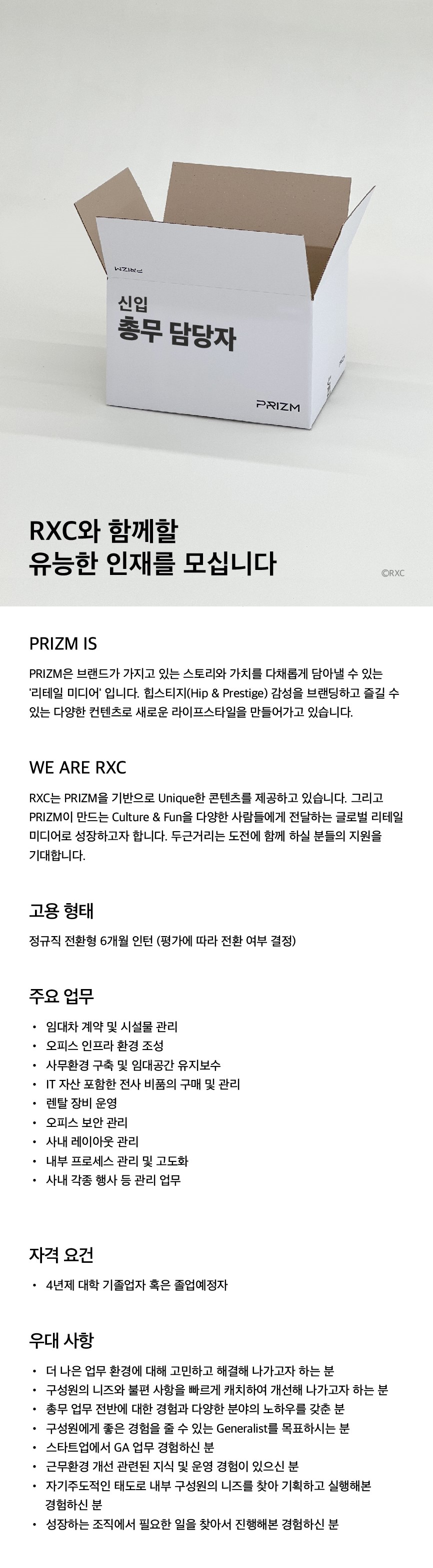 신입
총무 담당자

PRIZM

RXC와 함께할
유능한 인재를 모십니다

©RXC

PRIZM IS

PRIZM은 브랜드가 가지고 있는 스토리와 가치를 다채롭게 담아낼 수 있는 '리테일 미디어' 입니다. 힙스티지(Hip & Prestige) 감성을 브랜딩하고 즐길 수 있는 다양한 컨텐츠로 새로운 라이프스타일을 만들어가고 있습니다.

WE ARE RXC

RXC는 PRIZM을 기반으로 Unique한 콘텐츠를 제공하고 있습니다. 그리고 PRIZM이 만드는 Culture & Fun을 다양한 사람들에게 전달하는 글로벌 리테일 미디어로 성장하고자 합니다. 두근거리는 도전에 함께 하실 분들의 지원을 기대합니다.

고용 형태

정규직 전환형 6개월 인턴 (평가에 따라 전환 여부 결정)

주요 업무

• 임대차 계약 및 시설물 관리
• 오피스 인프라 환경 조성
• 사무환경 구축 및 임대공간 유지보수
• IT 자산 포함한 전사 비품의 구매 및 관리
• 렌탈 장비 운영
• 오피스 보안 관리
• 사내 레이아웃 관리
• 내부 프로세스 관리 및 고도화
• 사내 각종 행사 등 관리 업무

자격 요건

• 4년제 대학 기졸업자 혹은 졸업예정자

우대 사항

• 더 나은 업무 환경에 대해 고민하고 해결해 나가고자 하는 분
• 구성원의 니즈와 불편 사항을 빠르게 캐치하여 개선해 나가고자 하는 분
• 총무 업무 전반에 대한 경험과 다양한 분야의 노하우를 갖춘 분
• 구성원에게 좋은 경험을 줄 수 있는 Generalist를 목표하시는 분
• 스타트업에서 GA 업무 경험하신 분
• 근무환경 개선 관련된 지식 및 운영 경험이 있으신 분
• 자기주도적인 태도로 내부 구성원의 니즈를 찾아 기획하고 실행해본 경험하신 분
• 성장하는 조직에서 필요한 일을 찾아서 진행해본 경험하신 분